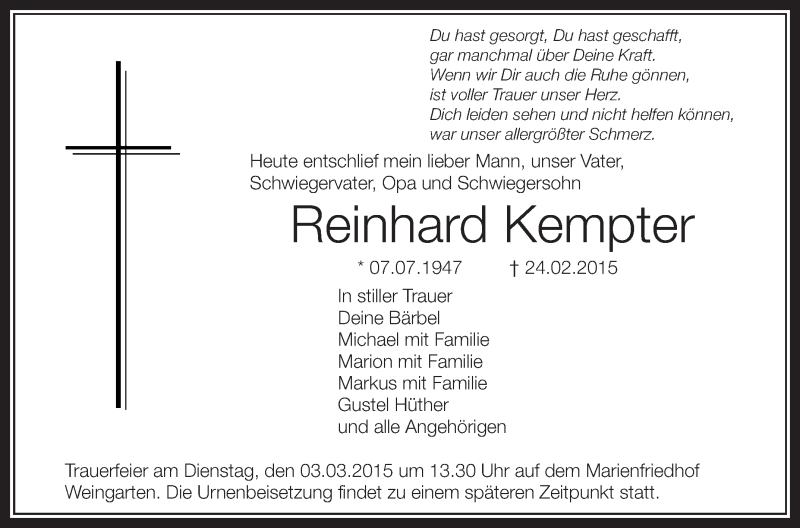 Du hast gesorgt, Du hast geschafft,
gar manchmal über Deine Kraft.
Wenn wir Dir auch die Ruhe gönnen,
ist voller Trauer unser Herz.
Dich leiden sehen und nicht helfen können,
war unser allergrößter Schmerz.

Heute entschlief mein lieber Mann, unser Vater, Schwiegervater, Opa und Schwiegersohn

Reinhard Kempter

* 07.07.1947 † 24.02.2015

In stiller Trauer
Deine Bärbel
Michael mit Familie
Marion mit Familie
Markus mit Familie
Gustel Hüther
und alle Angehörigen

Trauerfeier am Dienstag, den 03.03.2015 um 13.30 Uhr auf dem Marienfriedhof Weingarten. Die Urnenbeisetzung findet zu einem späteren Zeitpunkt statt.